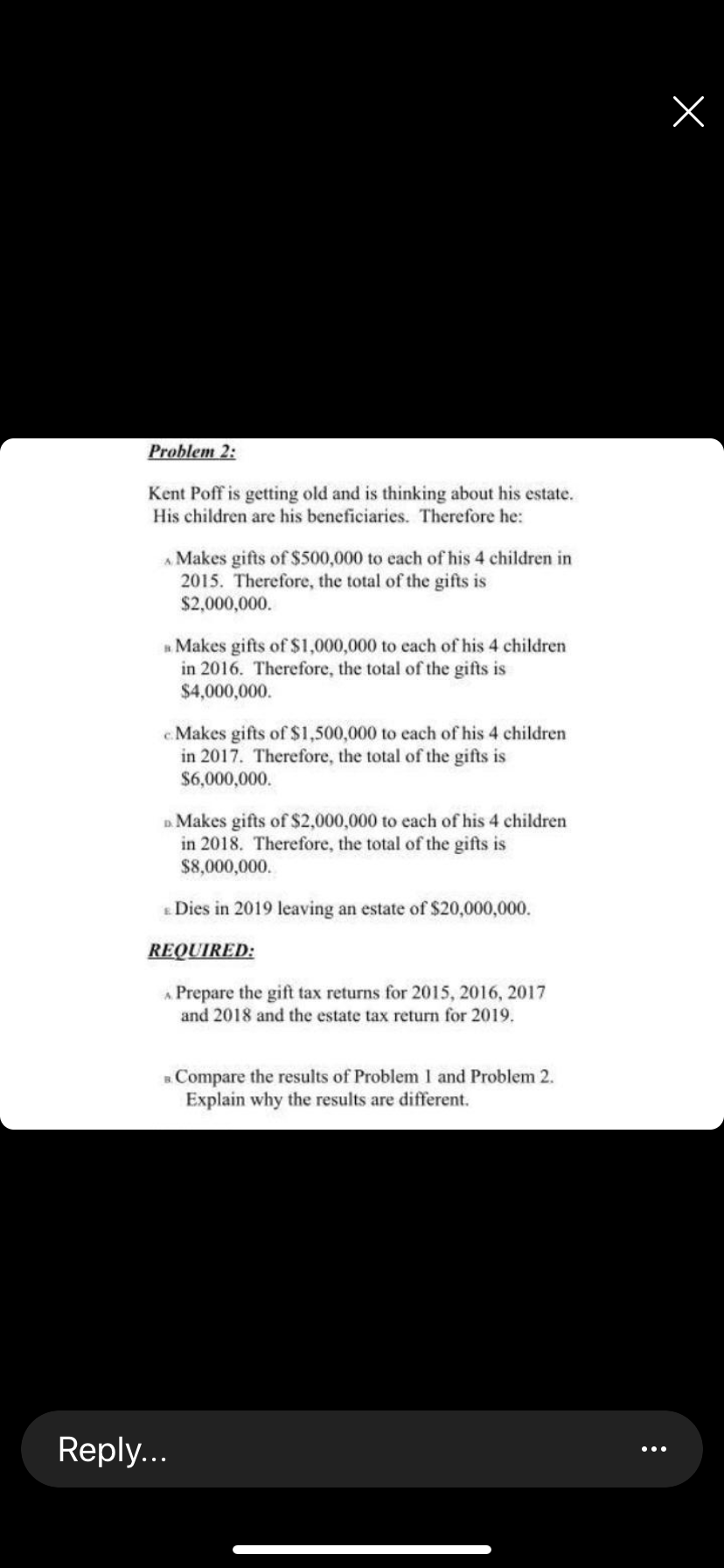 Problem 2:

Kent Poff is getting old and is thinking about his estate. His children are his beneficiaries. Therefore he:

A. Makes gifts of \$500,000 to each of his 4 children in 2015. Therefore, the total of the gifts is \$2,000,000.

B. Makes gifts of \$1,000,000 to each of his 4 children in 2016. Therefore, the total of the gifts is \$4,000,000.

C. Makes gifts of \$1,500,000 to each of his 4 children in 2017. Therefore, the total of the gifts is \$6,000,000.

D. Makes gifts of \$2,000,000 to each of his 4 children in 2018. Therefore, the total of the gifts is \$8,000,000.

E. Dies in 2019 leaving an estate of \$20,000,000.

REQUIRED:

A. Prepare the gift tax returns for 2015, 2016, 2017 and 2018 and the estate tax return for 2019.

B. Compare the results of Problem 1 and Problem 2. Explain why the results are different.

Reply...